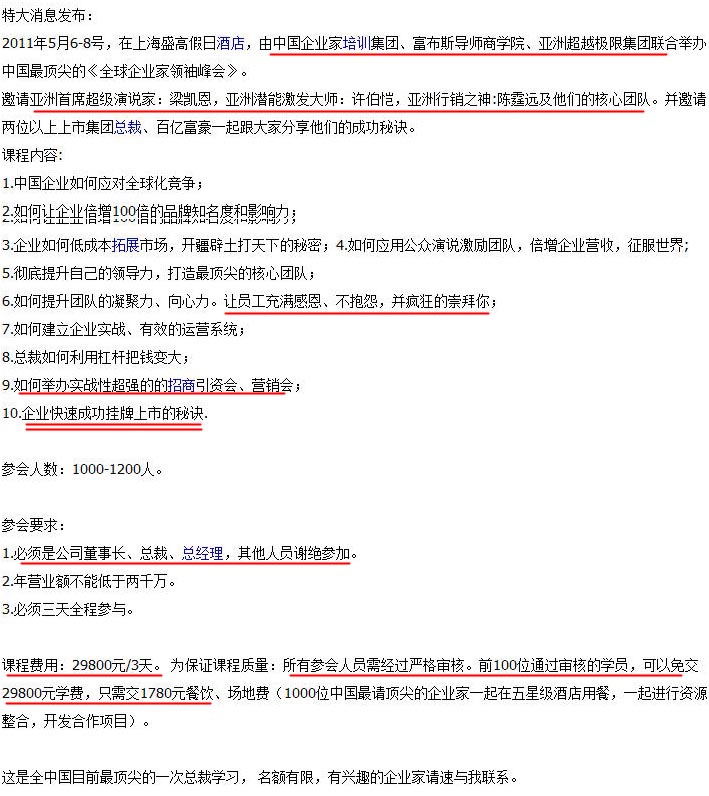 特大消息发布：
2011年5月6-8号，在上海盛高假日酒店，由中国企业家培训集团、富布斯导师商学院、亚洲超越极限集团联合举办中国最顶尖的《全球企业家领袖峰会》。
邀请亚洲首席超级演说家：梁凯恩，亚洲潜能激发大师：许伯恺，亚洲行销之神:陈霆远及他们的核心团队。并邀请两位以上上市集团总裁、百亿富豪一起跟大家分享他们的成功秘诀。
课程内容：
1.中国企业如何应对全球化竞争；
2.如何让企业倍增100倍的品牌知名度和影响力；
3.企业如何低成本拓展市场，开疆辟土打天下的秘密；4.如何应用公众演说激励团队，倍增企业营收，征服世界；
5.彻底提升自己的领导力，打造最顶尖的核心团队；
6.如何提升团队的凝聚力、向心力。让员工充满感恩、不抱怨，并疯狂的崇拜你；
7.如何建立企业实战、有效的运营系统；
8.总裁如何利用杠杆把钱变大；
9.如何举办实战性超强的的招商引资会、营销会；
10.企业快速成功挂牌上市的秘诀.

参会人数：1000-1200人。

参会要求：
1.必须是公司董事长、总裁、总经理，其他人员谢绝参加。
2.年营业额不能低于两千万。
3.必须三天全程参与。

课程费用：29800元/3天。为保证课程质量：所有参会人员需经过严格审核。前100位通过审核的学员，可以免交29800元学费，只需交1780元餐饮、场地费（1000位中国最请顶尖的企业家一起在五星级酒店用餐，一起进行资源整合，开发合作项目）。

这是全中国目前最顶尖的一次总裁学习，名额有限，有兴趣的企业家请速与我联系。